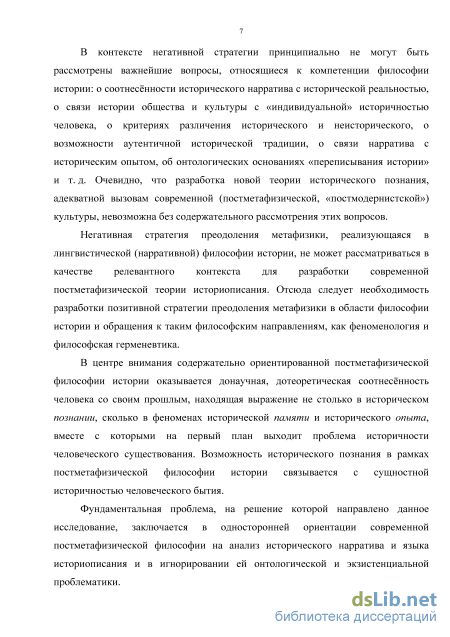 7

В контексте негативной стратегии принципиально не могут быть рассмотрены важнейшие вопросы, относящиеся к компетенции философии истории: о соотнесённости исторического нарратива с исторической реальностью, о связи истории общества и культуры с «индивидуальной» историчностью человека, о критериях различения исторического и неисторического, о возможности аутентичной исторической традиции, о связи нарратива с историческим опытом, об онтологических основаниях «переписывания истории» и т. д. Очевидно, что разработка новой теории исторического познания, адекватной вызовам современной (постметафизической, «постмодернистской») культуры, невозможна без содержательного рассмотрения этих вопросов.

Негативная стратегия преодоления метафизики, реализующаяся в лингвистической (нарративной) философии истории, не может рассматриваться в качестве релевантного контекста для разработки современной постметафизической теории историописания. Отсюда следует необходимость разработки позитивной стратегии преодоления метафизики в области философии истории и обращения к таким философским направлениям, как феноменология и философская герменевтика.

В центре внимания содержательно ориентированной постметафизической философии истории оказывается донаучная, дотеоретическая соотнесённость человека со своим прошлым, находящая выражение не столько в историческом познании, сколько в феноменах исторической памяти и исторического опыта, вместе с которыми на первый план выходит проблема историчности человеческого существования. Возможность исторического познания в рамках постметафизической философии истории связывается с сущностной историчностью человеческого бытия.

Фундаментальная проблема, на решение которой направлено данное исследование, заключается в односторонней ориентации современной постметафизической философии на анализ исторического нарратива и языка историописания и в игнорировании ей онтологической и экзистенциальной проблематики.

dsLib.net
библиотека диссертаций